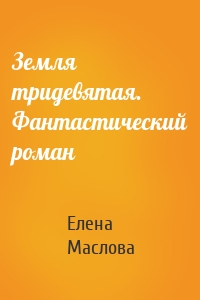 Земля тридевятая. Фантастический роман

Елена Маслова